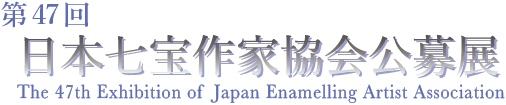 第47回
日本七宝作家協会公募展
The 47th Exhibition of Japan Enamelling Artist Association